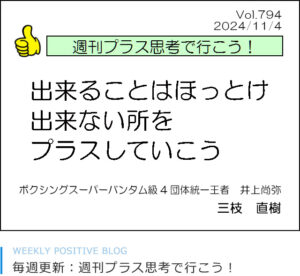 Vol.794
2024/11/4

週刊プラス思考で行こう！

出来ることはほっとけ
出来ない所を
プラスしていこう

ボクシングスーパーバンタム級４団体統一王者　井上尚弥

三枝　直樹

WEEKLY POSITIVE BLOG
毎週更新：週刊プラス思考で行こう！